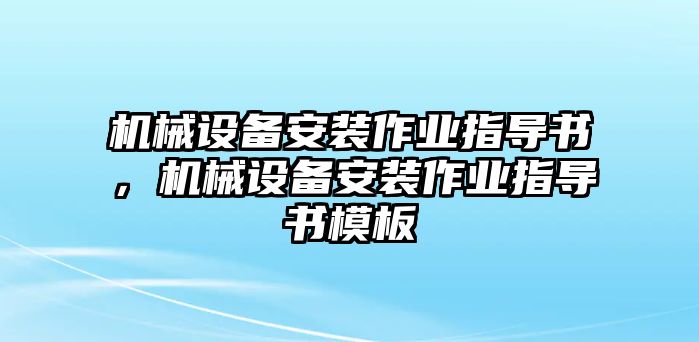 机械设备安装作业指导书，机械设备安装作业指导书模板